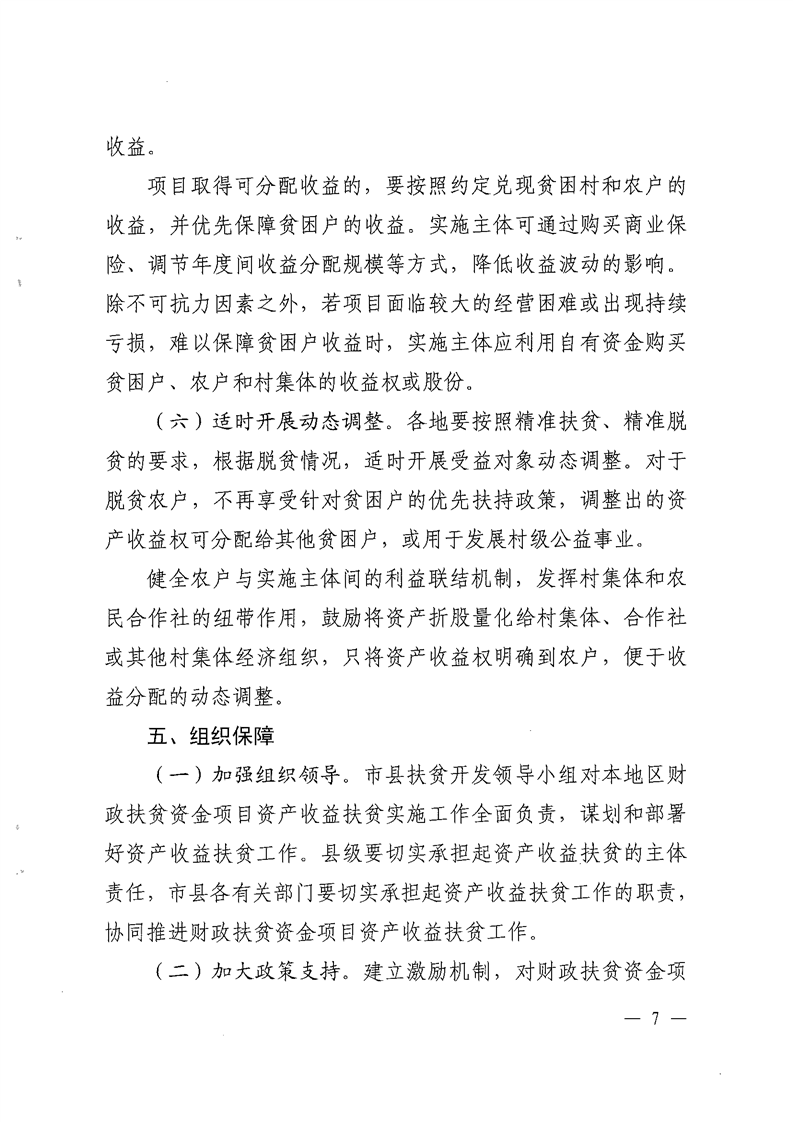 收益。

项目取得可分配收益的，要按照约定兑现贫困村和农户的收益，并优先保障贫困户的收益。实施主体可通过购买商业保险、调节年度间收益分配规模等方式，降低收益波动的影响。除不可抗力因素之外，若项目面临较大的经营困难或出现持续亏损，难以保障贫困户收益时，实施主体应利用自有资金购买贫困户、农户和村集体的收益权或股份。

（六）适时开展动态调整。各地要按照精准扶贫、精准脱贫的要求，根据脱贫情况，适时开展受益对象动态调整。对于脱贫农户，不再享受针对贫困户的优先扶持政策，调整出的资产收益权可分配给其他贫困户，或用于发展村级公益事业。

健全农户与实施主体间的利益联结机制，发挥村集体和农民合作社的纽带作用，鼓励将资产折股量化给村集体、合作社或其他村集体经济组织，只将资产收益权明确到农户，便于收益分配的动态调整。

五、组织保障

（一）加强组织领导。市县扶贫开发领导小组对本地区财政扶贫资金项目资产收益扶贫实施工作全面负责，谋划和部署好资产收益扶贫工作。县级要切实承担起资产收益扶贫的主体责任，市县各有关部门要切实承担起资产收益扶贫工作的职责，协同推进财政扶贫资金项目资产收益扶贫工作。

（二）加大政策支持。建立激励机制，对财政扶贫资金项

— 7 —